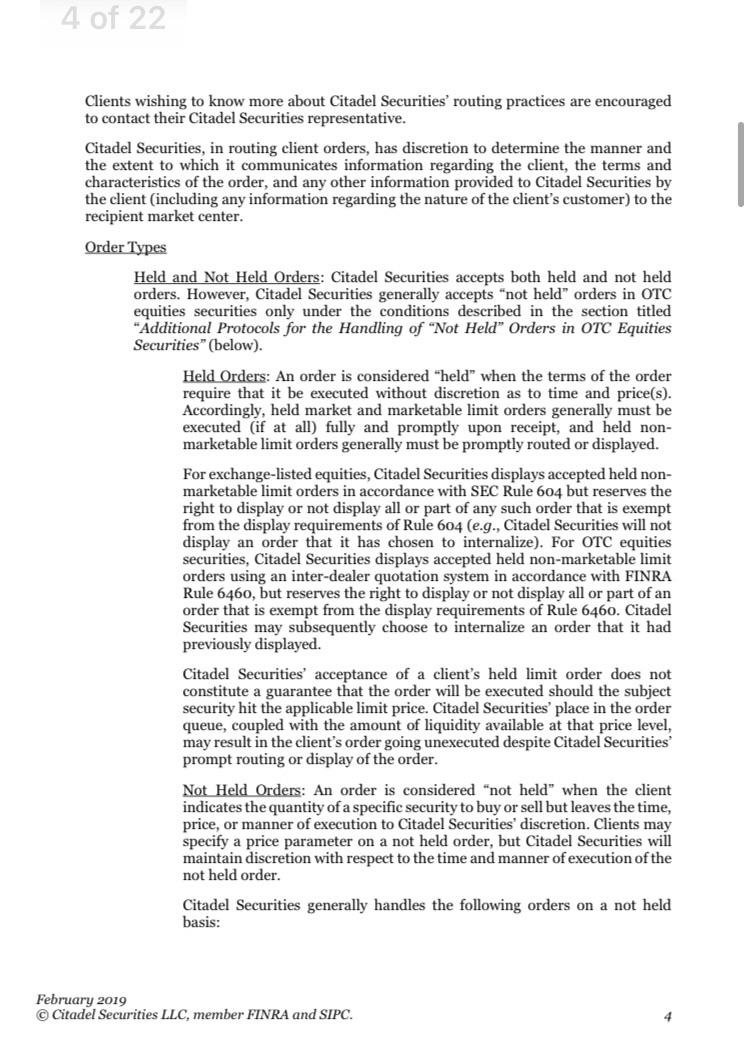 4 of 22

Clients wishing to know more about Citadel Securities' routing practices are encouraged to contact their Citadel Securities representative.

Citadel Securities, in routing client orders, has discretion to determine the manner and the extent to which it communicates information regarding the client, the terms and characteristics of the order, and any other information provided to Citadel Securities by the client (including any information regarding the nature of the client's customer) to the recipient market center.

Order Types

Held and Not Held Orders: Citadel Securities accepts both held and not held orders. However, Citadel Securities generally accepts "not held" orders in OTC equities securities only under the conditions described in the section titled "Additional Protocols for the Handling of "Not Held" Orders in OTC Equities Securities" (below).

Held Orders: An order is considered "held" when the terms of the order require that it be executed without discretion as to time and price(s). Accordingly, held market and marketable limit orders generally must be executed (if at all) fully and promptly upon receipt, and held non-marketable limit orders generally must be promptly routed or displayed.

For exchange-listed equities, Citadel Securities displays accepted held non-marketable limit orders in accordance with SEC Rule 604 but reserves the right to display or not display all or part of any such order that is exempt from the display requirements of Rule 604 (e.g., Citadel Securities will not display an order that it has chosen to internalize). For OTC equities securities, Citadel Securities displays accepted held non-marketable limit orders using an inter-dealer quotation system in accordance with FINRA Rule 6460, but reserves the right to display or not display all or part of an order that is exempt from the display requirements of Rule 6460. Citadel Securities may subsequently choose to internalize an order that it had previously displayed.

Citadel Securities' acceptance of a client's held limit order does not constitute a guarantee that the order will be executed should the subject security hit the applicable limit price. Citadel Securities' place in the order queue, coupled with the amount of liquidity available at that price level, may result in the client's order going unexecuted despite Citadel Securities' prompt routing or display of the order.

Not Held Orders: An order is considered "not held" when the client indicates the quantity of a specific security to buy or sell but leaves the time, price, or manner of execution to Citadel Securities' discretion. Clients may specify a price parameter on a not held order, but Citadel Securities will maintain discretion with respect to the time and manner of execution of the not held order.

Citadel Securities generally handles the following orders on a not held basis:

February 2019
© Citadel Securities LLC, member FINRA and SIPC.
4